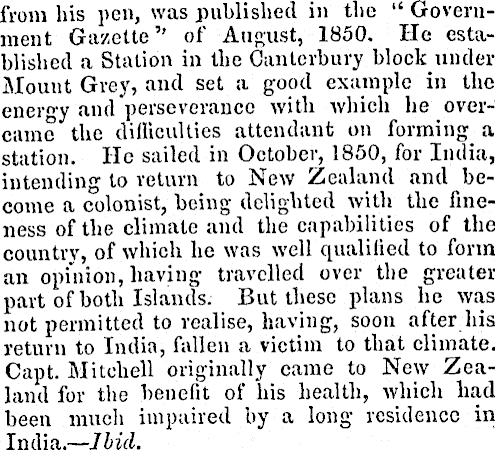 from his pen, was published in the "Government Gazette" of August, 1850. He established a Station in the Canterbury block under Mount Grey, and set a good example in the energy and perseverance with which he overcame the difficulties attendant on forming a station. He sailed in October, 1850, for India, intending to return to New Zealand and become a colonist, being delighted with the fineness of the climate and the capabilities of the country, of which he was well qualified to form an opinion, having travelled over the greater part of both Islands. But these plans he was not permitted to realise, having, soon after his return to India, fallen a victim to that climate. Capt. Mitchell originally came to New Zealand for the benefit of his health, which had been much impaired by a long residence in India.—Ibid.